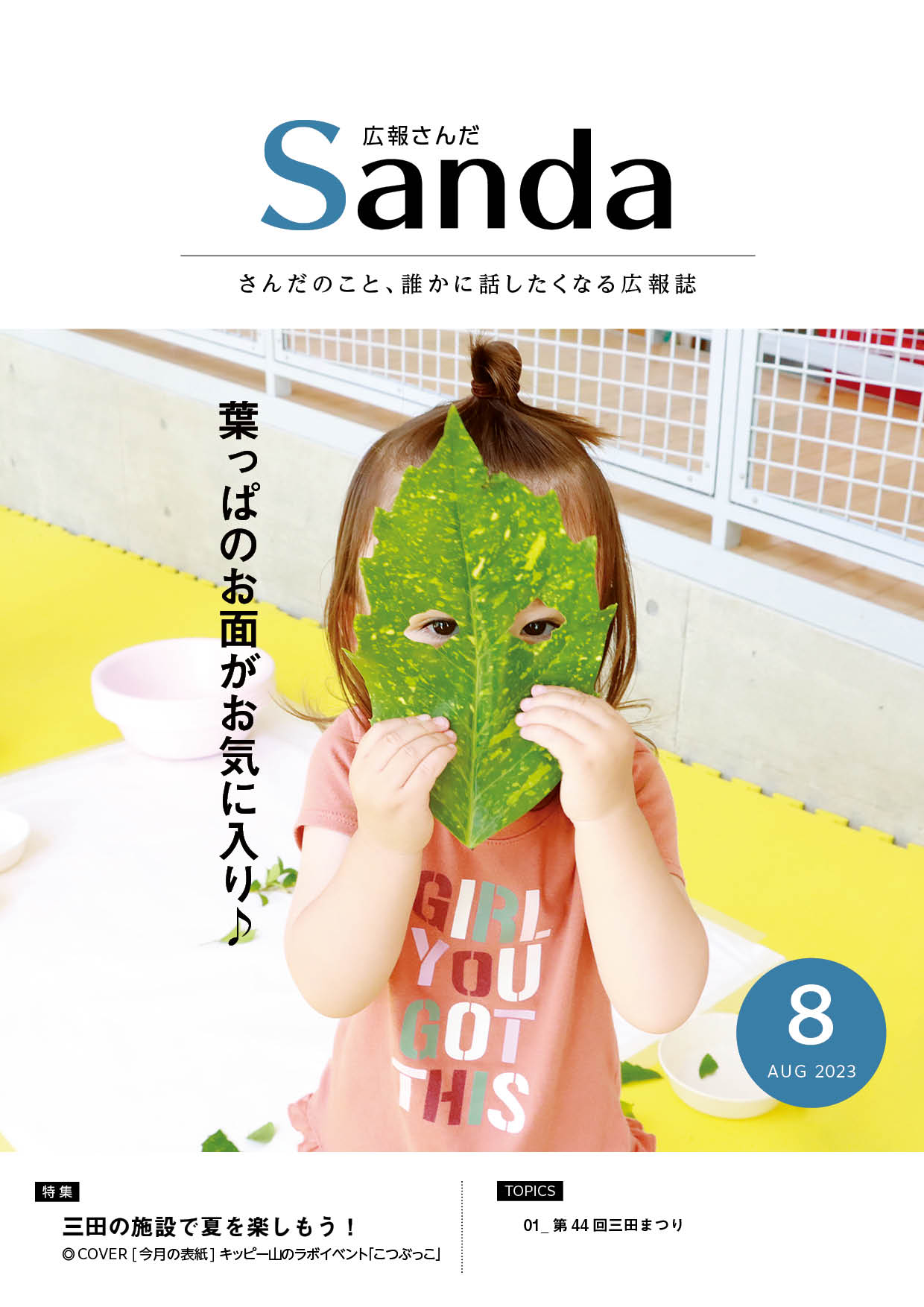 広報さんだ
Sanda

さんだのこと、誰かに話したくなる広報誌

葉っぱのお面がお気に入り♪

GIRL YOU GOT THIS

8
AUG 2023

特集
三田の施設で夏を楽しもう！
◎COVER［今月の表紙］キッピー山のラボイベント「こつぶっこ」

TOPICS
01_ 第44回三田まつり